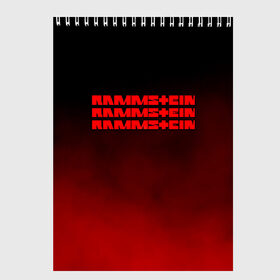 RAMMSTEIN
RAMMSTEIN
RAMMSTEIN